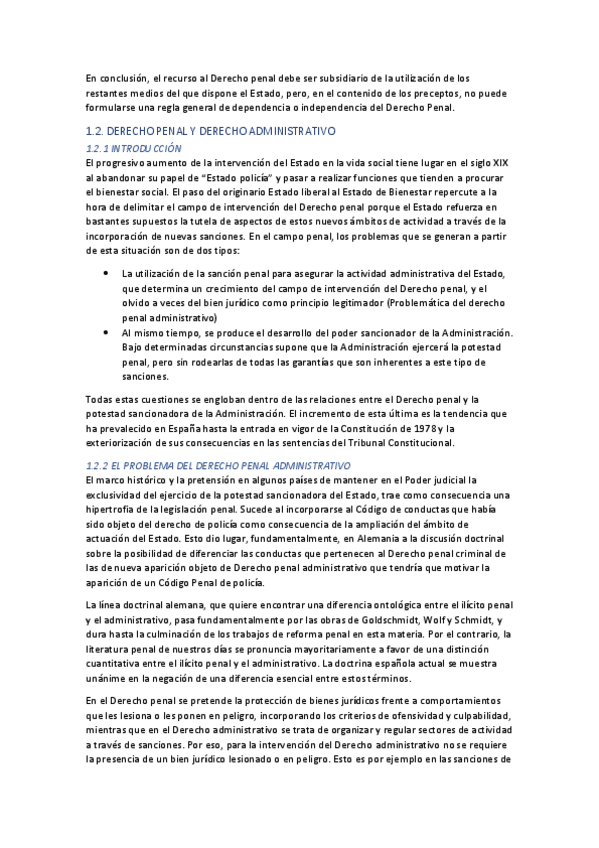 En conclusión, el recurso al Derecho penal debe ser subsidiario de la utilización de los restantes medios del que dispone el Estado, pero, en el contenido de los preceptos, no puede formularse una regla general de dependencia o independencia del Derecho Penal.

1.2. DERECHO PENAL Y DERECHO ADMINISTRATIVO

1.2.1 INTRODUCCIÓN

El progresivo aumento de la intervención del Estado en la vida social tiene lugar en el siglo XIX al abandonar su papel de "Estado policía" y pasar a realizar funciones que tienden a procurar el bienestar social. El paso del originario Estado liberal al Estado de Bienestar repercute a la hora de delimitar el campo de intervención del Derecho penal porque el Estado refuerza en bastantes supuestos la tutela de aspectos de estos nuevos ámbitos de actividad a través de la incorporación de nuevas sanciones. En el campo penal, los problemas que se generan a partir de esta situación son de dos tipos:

• La utilización de la sanción penal para asegurar la actividad administrativa del Estado, que determina un crecimiento del campo de intervención del Derecho penal, y el olvido a veces del bien jurídico como principio legitimador (Problemática del derecho penal administrativo)
• Al mismo tiempo, se produce el desarrollo del poder sancionador de la Administración. Bajo determinadas circunstancias supone que la Administración ejercerá la potestad penal, pero sin rodearlas de todas las garantías que son inherentes a este tipo de sanciones.

Todas estas cuestiones se engloban dentro de las relaciones entre el Derecho penal y la potestad sancionadora de la Administración. El incremento de esta última es la tendencia que ha prevalecido en España hasta la entrada en vigor de la Constitución de 1978 y la exteriorización de sus consecuencias en las sentencias del Tribunal Constitucional.

1.2.2 EL PROBLEMA DEL DERECHO PENAL ADMINISTRATIVO

El marco histórico y la pretensión en algunos países de mantener en el Poder judicial la exclusividad del ejercicio de la potestad sancionadora del Estado, trae como consecuencia una hipertrofia de la legislación penal. Sucede al incorporarse al Código de conductas que había sido objeto del derecho de policía como consecuencia de la ampliación del ámbito de actuación del Estado. Esto dio lugar, fundamentalmente, en Alemania a la discusión doctrinal sobre la posibilidad de diferenciar las conductas que pertenecen al Derecho penal criminal de las de nueva aparición objeto de Derecho penal administrativo que tendría que motivar la aparición de un Código Penal de policía.

La línea doctrinal alemana, que quiere encontrar una diferencia ontológica entre el ilícito penal y el administrativo, pasa fundamentalmente por las obras de Goldschmidt, Wolf y Schmidt, y dura hasta la culminación de los trabajos de reforma penal en esta materia. Por el contrario, la literatura penal de nuestros días se pronuncia mayoritariamente a favor de una distinción cuantitativa entre el ilícito penal y el administrativo. La doctrina española actual se muestra unánime en la negación de una diferencia esencial entre estos términos.

En el Derecho penal se pretende la protección de bienes jurídicos frente a comportamientos que les lesiona o les ponen en peligro, incorporando los criterios de ofensividad y culpabilidad, mientras que en el Derecho administrativo se trata de organizar y regular sectores de actividad a través de sanciones. Por eso, para la intervención del Derecho administrativo no se requiere la presencia de un bien jurídico lesionado o en peligro. Esto es por ejemplo en las sanciones de